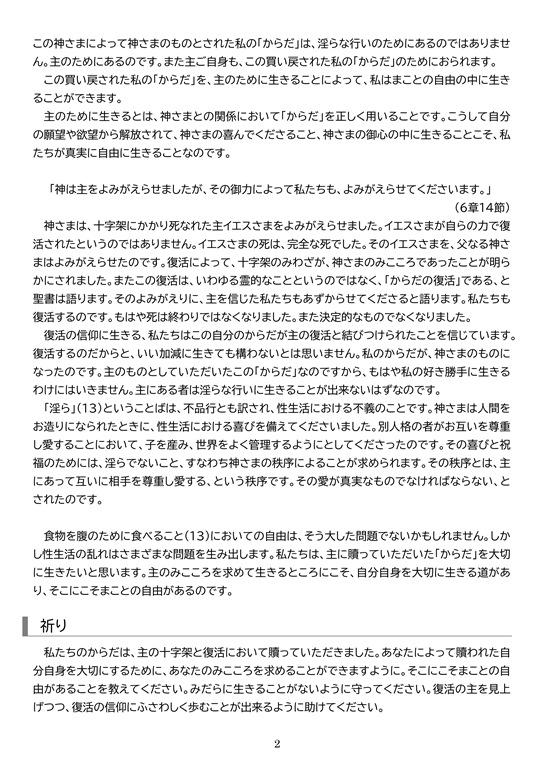 この神さまによって神さまのものとされた私の「からだ」は、淫らな行いのためにあるのではありません。主のためにあるのです。また主ご自身も、この買い戻された私の「からだ」のためにおられます。
この買い戻された私の「からだ」を、主のために生きることによって、私はまことの自由の中に生きることができます。
主のために生きるとは、神さまとの関係において「からだ」を正しく用いることです。こうして自分の願望や欲望から解放されて、神さまの喜んでくださること、神さまの御心の中に生きることこそ、私たちが真実に自由に生きることなのです。

「神は主をよみがえらせましたが、その御力によって私たちも、よみがえらせてくださいます。」
(6章14節)
神さまは、十字架にかかり死なれた主イエスさまをよみがえらせました。イエスさまが自らの力で復活されたというのではありません。イエスさまの死は、完全な死でした。そのイエスさまを、父なる神さまはよみがえらせたのです。復活によって、十字架のみわざが、神さまのみこころであったことが明らかにされました。またこの復活は、いわゆる霊的なことというのではなく、「からだの復活」である、と聖書は語ります。そのよみがえりに、主を信じた私たちもあずからせてくださると語ります。私たちも復活するのです。もはや死は終わりではなくなりました。また決定的なものでなくなりました。
復活の信仰に生きる、私たちはこの自分のからだが主の復活と結びつけられたことを信じています。復活するのだからと、いい加減に生きても構わないとは思いません。私のからだが、神さまのものになったのです。主のものとしていただいたこの「からだ」なのですから、もはや私の好き勝手に生きるわけにはいきません。主にある者は淫らな行いに生きることが出来ないはずなのです。
「淫ら」(13)ということばは、不品行とも訳され、性生活における不義のことです。神さまは人間をお造りになられたときに、性生活における喜びを備えてくださいました。別人格の者がお互いを尊重し愛することにおいて、子を産み、世界をよく管理するようにとしてくださったのです。その喜びと祝福のためには、淫らでないこと、すなわち神さまの秩序によることが求められます。その秩序とは、主にあって互いに相手を尊重し愛する、という秩序です。その愛が真実なものでなければならない、とされたのです。

食物を腹のために食べること(13)においての自由は、そう大した問題でないかもしれません。しかし性生活の乱れはさまざまな問題を生み出します。私たちは、主に贖っていただいた「からだ」を大切に生きたいと思います。主のみこころを求めて生きるところにこそ、自分自身を大切に生きる道があり、そこにこそまことの自由があるのです。

祈り
私たちのからだは、主の十字架と復活において贖っていただきました。あなたによって贖われた自分自身を大切にするために、あなたのみこころを求めることができますように。そこにこそまことの自由があることを教えてください。みだらに生きることがないように守ってください。復活の主を見上げつつ、復活の信仰にふさわしく歩むことが出来るように助けてください。

2